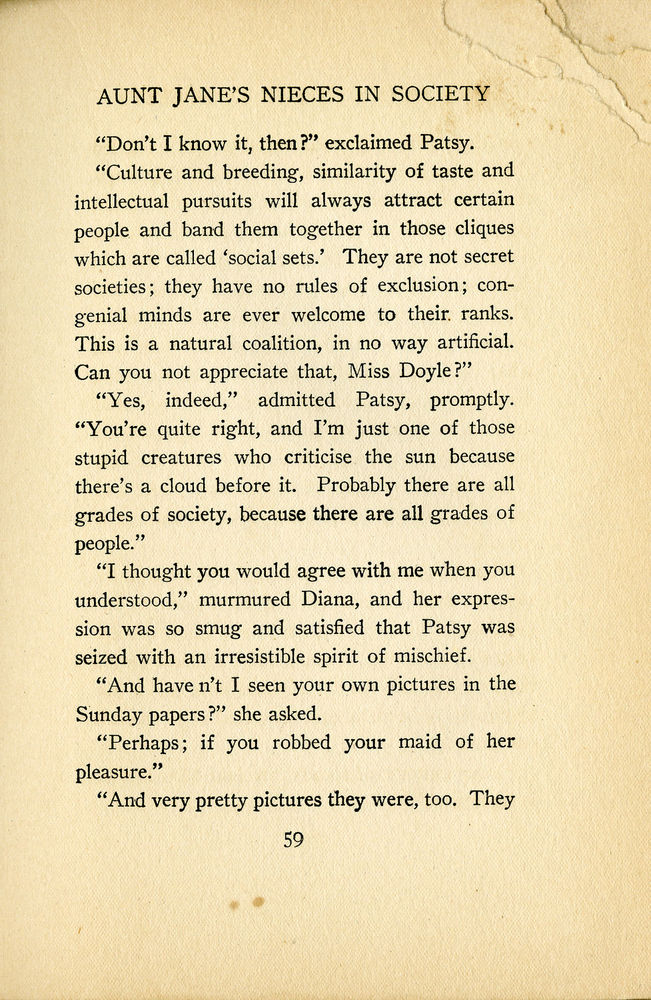 AUNT JANE'S NIECES IN SOCIETY

"Don't I know it, then?" exclaimed Patsy.

"Culture and breeding, similarity of taste and intellectual pursuits will always attract certain people and band them together in those cliques which are called 'social sets.' They are not secret societies; they have no rules of exclusion; congenial minds are ever welcome to their ranks. This is a natural coalition, in no way artificial. Can you not appreciate that, Miss Doyle?"

"Yes, indeed," admitted Patsy, promptly. "You're quite right, and I'm just one of those stupid creatures who criticise the sun because there's a cloud before it. Probably there are all grades of society, because there are all grades of people."

"I thought you would agree with me when you understood," murmured Diana, and her expression was so smug and satisfied that Patsy was seized with an irresistible spirit of mischief.

"And have n't I seen your own pictures in the Sunday papers?" she asked.

"Perhaps; if you robbed your maid of her pleasure."

"And very pretty pictures they were, too. They

59